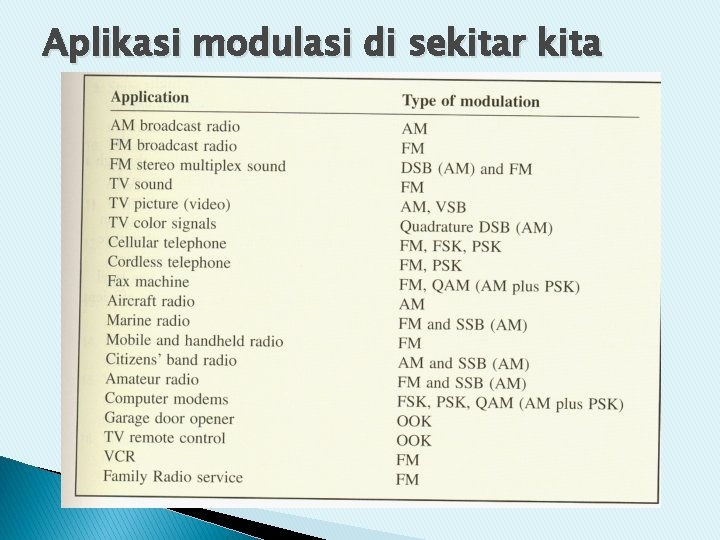 Aplikasi modulasi di sekitar kita

| Application | Type of modulation |
|---|---|
| AM broadcast radio | AM |
| FM broadcast radio | FM |
| FM stereo multiplex sound | DSB (AM) and FM |
| TV sound | FM |
| TV picture (video) | AM, VSB |
| TV color signals | Quadrature DSB (AM) |
| Cellular telephone | FM, FSK, PSK |
| Cordless telephone | FM, PSK |
| Fax machine | FM, QAM (AM plus PSK) |
| Aircraft radio | AM |
| Marine radio | FM and SSB (AM) |
| Mobile and handheld radio | FM |
| Citizens' band radio | AM and SSB (AM) |
| Amateur radio | FM and SSB (AM) |
| Computer modems | FSK, PSK, QAM (AM plus PSK) |
| Garage door opener | OOK |
| TV remote control | OOK |
| VCR | FM |
| Family Radio service | FM |